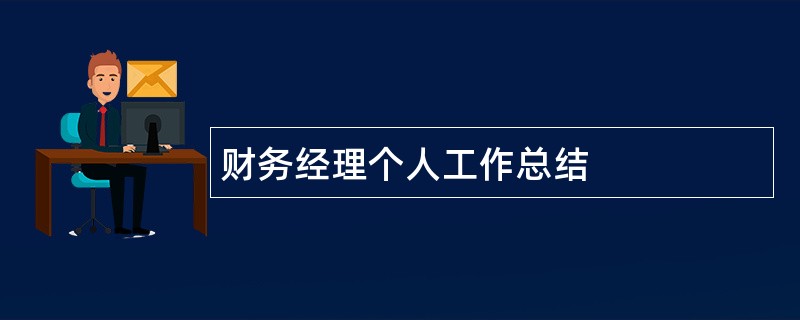 财务经理个人工作总结